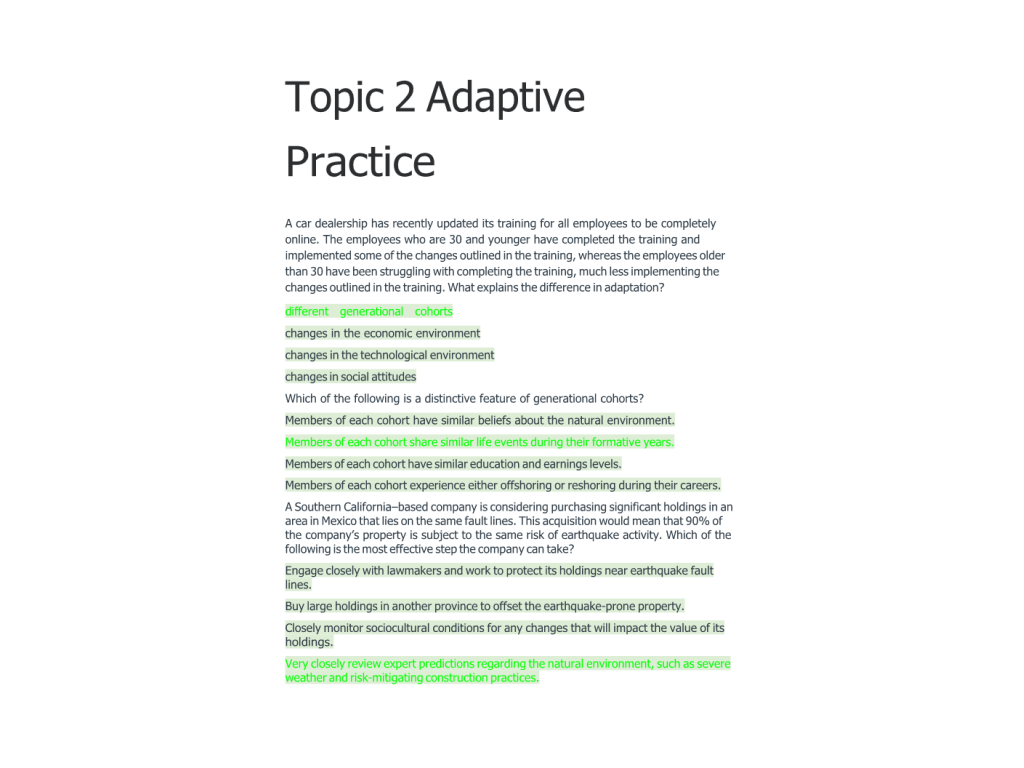 Topic 2 Adaptive Practice

A car dealership has recently updated its training for all employees to be completely online. The employees who are 30 and younger have completed the training and implemented some of the changes outlined in the training, whereas the employees older than 30 have been struggling with completing the training, much less implementing the changes outlined in the training. What explains the difference in adaptation?

different generational cohorts

changes in the economic environment

changes in the technological environment

changes in social attitudes

Which of the following is a distinctive feature of generational cohorts?

Members of each cohort have similar beliefs about the natural environment.

Members of each cohort share similar life events during their formative years.

Members of each cohort have similar education and earnings levels.

Members of each cohort experience either offshoring or reshoring during their careers.

A Southern California–based company is considering purchasing significant holdings in an area in Mexico that lies on the same fault lines. This acquisition would mean that 90% of the company's property is subject to the same risk of earthquake activity. Which of the following is the most effective step the company can take?

Engage closely with lawmakers and work to protect its holdings near earthquake fault lines.

Buy large holdings in another province to offset the earthquake-prone property.

Closely monitor sociocultural conditions for any changes that will impact the value of its holdings.

Very closely review expert predictions regarding the natural environment, such as severe weather and risk-mitigating construction practices.